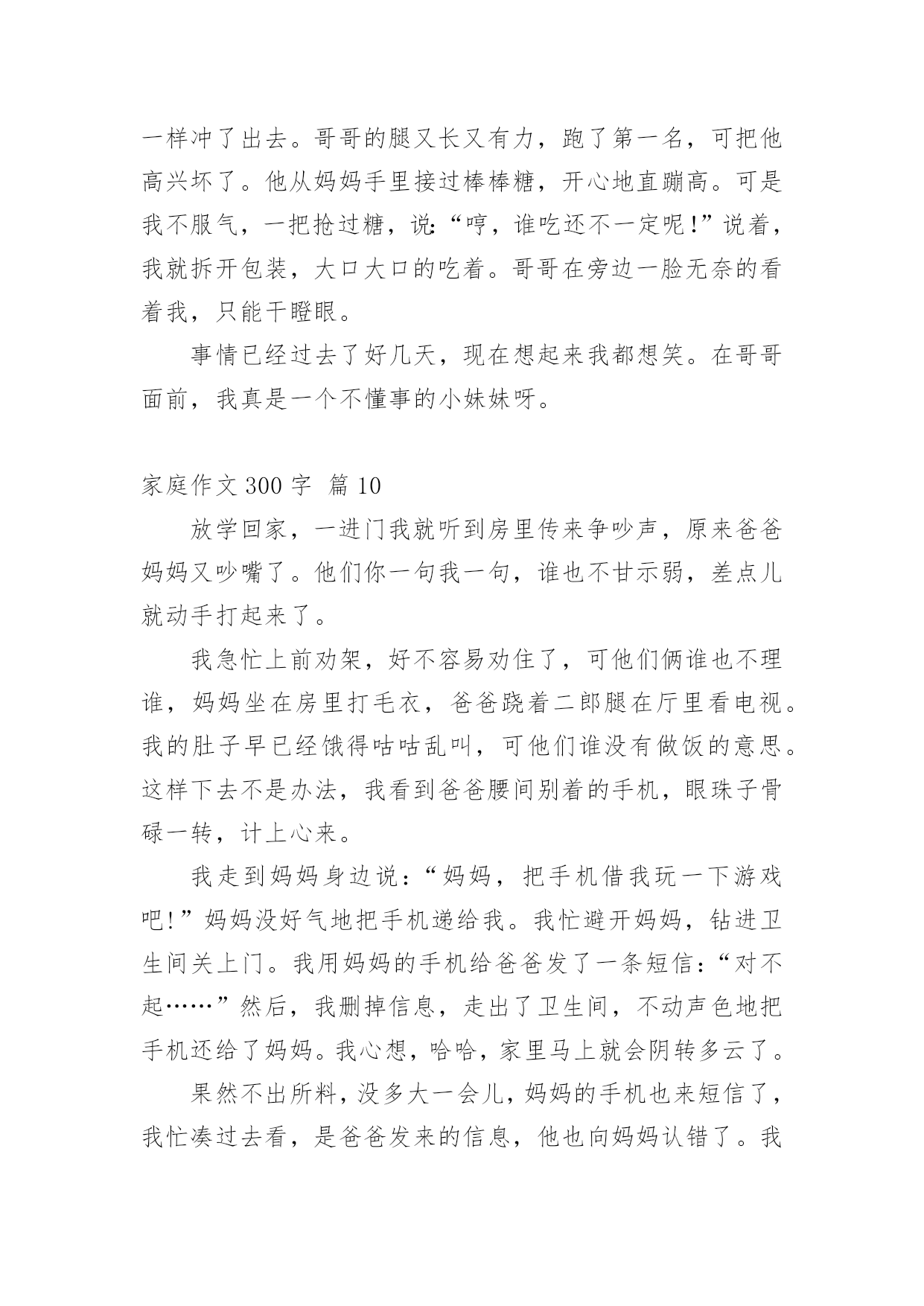 一样冲了出去。哥哥的腿又长又有力，跑了第一名，可把他高兴坏了。他从妈妈手里接过棒棒糖，开心地直蹦高。可是我不服气，一把抢过糖，说:“哼，谁吃还不一定呢!”说着，我就拆开包装，大口大口的吃着。哥哥在旁边一脸无奈的看着我，只能干瞪眼。

事情已经过去了好几天，现在想起来我都想笑。在哥哥面前，我真是一个不懂事的小妹妹呀。

家庭作文 300 字 篇 10

放学回家，一进门我就听到房里传来争吵声，原来爸爸妈妈又吵嘴了。他们你一句我一句，谁也不甘示弱，差点儿就动手打起来了。

我急忙上前劝架，好不容易劝住了，可他们俩谁也不理谁，妈妈坐在房里打毛衣，爸爸跷着二郎腿在厅里看电视。我的肚子早已经饿得咕咕乱叫，可他们谁没有做饭的意思。这样下去不是办法，我看到爸爸腰间别着的手机，眼珠子骨碌一转，计上心来。

我走到妈妈身边说：“妈妈，把手机借我玩一下游戏吧!”妈妈没好气地把手机递给我。我忙避开妈妈，钻进卫生间关上门。我用妈妈的手机给爸爸发了一条短信：“对不起……”然后，我删掉信息，走出了卫生间，不动声色地把手机还给了妈妈。我心想，哈哈，家里马上就会阴转多云了。

果然不出所料，没多大一会儿，妈妈的手机也来短信了，我忙凑过去看，是爸爸发来的信息，他也向妈妈认错了。我